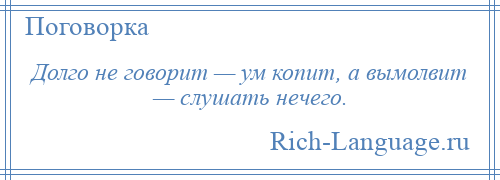 Поговорка

Долго не говорит — ум копит, а вымолвит — слушать нечего.

Rich-Language.ru